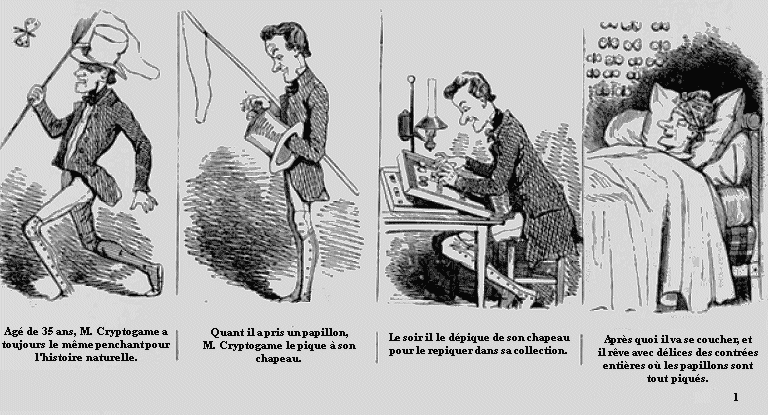 Agé de 35 ans, M. Cryptogame a toujours le même penchant pour l'histoire naturelle.

Quant il a pris un papillon, M. Cryptogame le pique à son chapeau.

Le soir il le dépique de son chapeau pour le repiquer dans sa collection.

Après quoi il va se coucher, et il rêve avec délices des contrées entières où les papillons sont tout piqués.

1